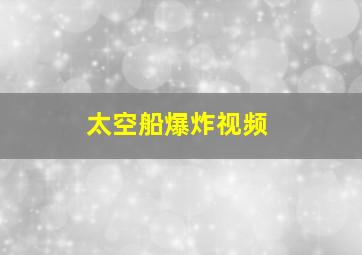 太空船爆炸视频